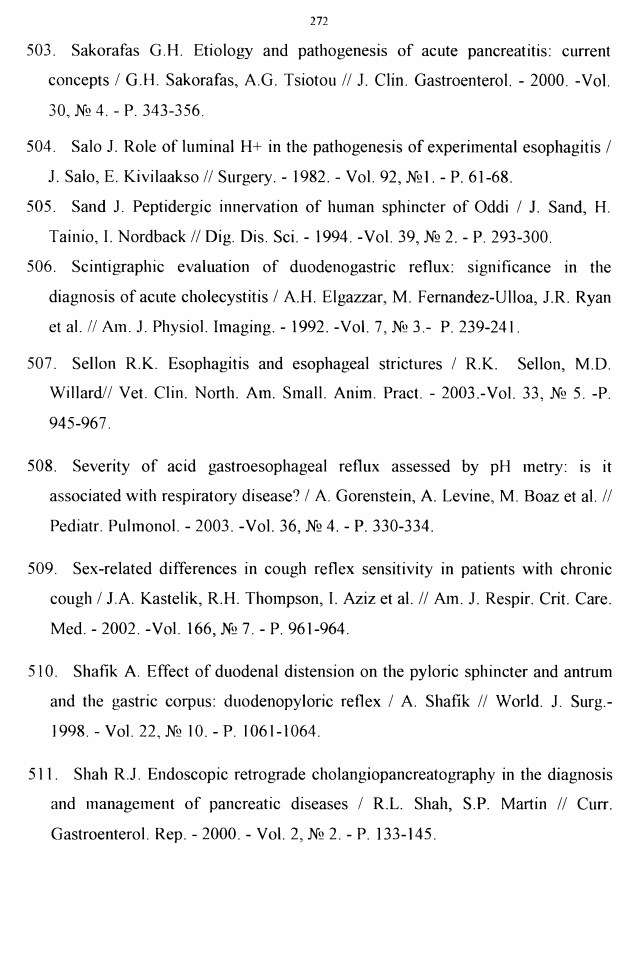 272

503. Sakorafas G.H. Etiology and pathogenesis of acute pancreatitis: current concepts / G.H. Sakorafas, A.G. Tsiotou // J. Clin. Gastroenterol. - 2000. -Vol. 30, № 4. - P. 343-356.

504. Salo J. Role of luminal H+ in the pathogenesis of experimental esophagitis / J. Salo, E. Kivilaakso // Surgery. - 1982. - Vol. 92, №1. - P. 61-68.

505. Sand J. Peptidergic innervation of human sphincter of Oddi / J. Sand, H. Tainio, I. Nordback // Dig. Dis. Sci. - 1994. -Vol. 39, № 2. - P. 293-300.

506. Scintigraphic evaluation of duodenogastric reflux: significance in the diagnosis of acute cholecystitis / A.H. Elgazzar, M. Fernandez-Ulloa, J.R. Ryan et al. // Am. J. Physiol. Imaging. - 1992. -Vol. 7, № 3.- P. 239-241.

507. Sellon R.K. Esophagitis and esophageal strictures / R.K. Sellon, M.D. Willard// Vet. Clin. North. Am. Small. Anim. Pract. - 2003.-Vol. 33, № 5. -P. 945-967.

508. Severity of acid gastroesophageal reflux assessed by pH metry: is it associated with respiratory disease? / A. Gorenstein, A. Levine, M. Boaz et al. // Pediatr. Pulmonol. - 2003. -Vol. 36, № 4. - P. 330-334.

509. Sex-related differences in cough reflex sensitivity in patients with chronic cough / J.A. Kastelik, R.H. Thompson, I. Aziz et al. // Am. J. Respir. Crit. Care. Med. - 2002. -Vol. 166, № 7. - P. 961-964.

510. Shafik A. Effect of duodenal distension on the pyloric sphincter and antrum and the gastric corpus: duodenopyloric reflex / A. Shafik // World. J. Surg.- 1998. - Vol. 22, № 10. - P. 1061-1064.

511. Shah R.J. Endoscopic retrograde cholangiopancreatography in the diagnosis and management of pancreatic diseases / R.L. Shah, S.P. Martin // Curr. Gastroenterol. Rep. - 2000. - Vol. 2, № 2. - P. 133-145.